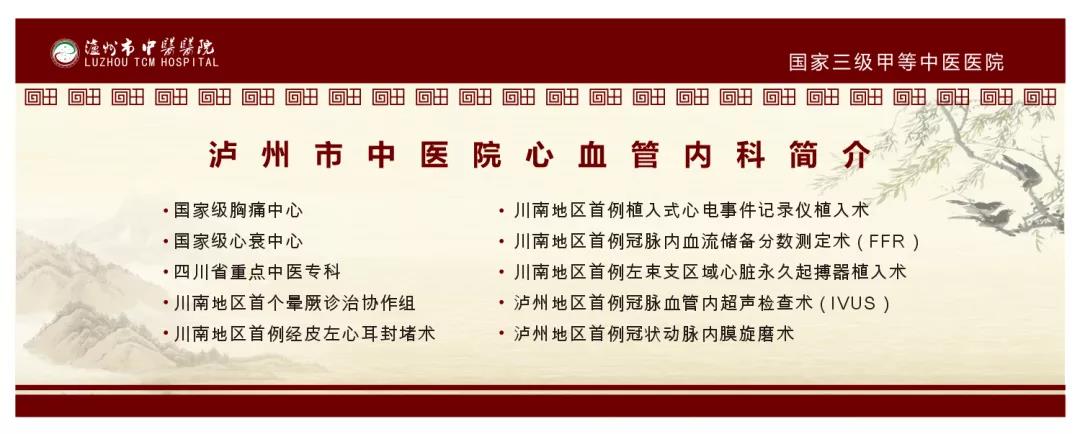 瀘州市中醫醫院
LUZHOU TCM HOSPITAL

国家三级甲等中医医院

泸州市中医院心血管内科简介

• 国家级胸痛中心
• 国家级心衰中心
• 四川省重点中医专科
• 川南地区首个晕厥诊治协作组
• 川南地区首例经皮左心耳封堵术

• 川南地区首例植入式心电事件记录仪植入术
• 川南地区首例冠脉内血流储备分数测定术（FFR）
• 川南地区首例左束支区域心脏永久起搏器植入术
• 泸州地区首例冠脉血管内超声检查术（IVUS）
• 泸州地区首例冠状动脉内膜旋磨术